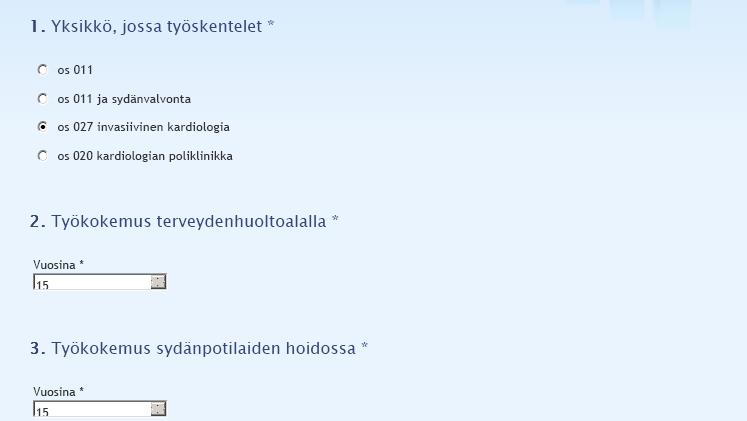 1. Yksikkö, jossa työskentelet *

os 011

os 011 ja sydänvalvonta

os 027 invasiivinen kardiologia

os 020 kardiologian poliklinikka

2. Työkokemus terveydenhuoltoalalla *

Vuosina *
15

3. Työkokemus sydänpotilaiden hoidossa *

Vuosina *
15